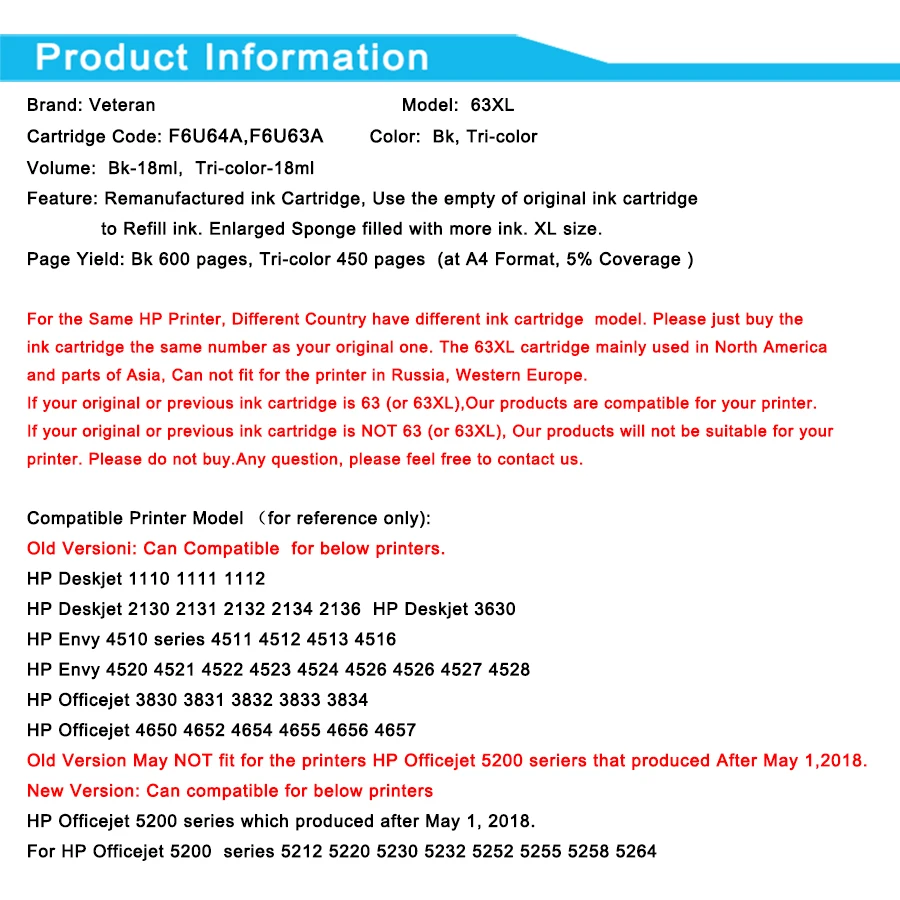 Product Information

Brand: Veteran Model: 63XL
Cartridge Code: F6U64A,F6U63A Color: Bk, Tri-color
Volume: Bk-18ml, Tri-color-18ml
Feature: Remanufactured ink Cartridge, Use the empty of original ink cartridge to Refill ink. Enlarged Sponge filled with more ink. XL size.
Page Yield: Bk 600 pages, Tri-color 450 pages (at A4 Format, 5% Coverage )

For the Same HP Printer, Different Country have different ink cartridge model. Please just buy the ink cartridge the same number as your original one. The 63XL cartridge mainly used in North America and parts of Asia, Can not fit for the printer in Russia, Western Europe.
If your original or previous ink cartridge is 63 (or 63XL),Our products are compatible for your printer.
If your original or previous ink cartridge is NOT 63 (or 63XL), Our products will not be suitable for your printer. Please do not buy.Any question, please feel free to contact us.

Compatible Printer Model （for reference only):
Old Versioni: Can Compatible for below printers.
HP Deskjet 1110 1111 1112
HP Deskjet 2130 2131 2132 2134 2136 HP Deskjet 3630
HP Envy 4510 series 4511 4512 4513 4516
HP Envy 4520 4521 4522 4523 4524 4526 4526 4527 4528
HP Officejet 3830 3831 3832 3833 3834
HP Officejet 4650 4652 4654 4655 4656 4657
Old Version May NOT fit for the printers HP Officejet 5200 seriers that produced After May 1,2018.
New Version: Can compatible for below printers
HP Officejet 5200 series which produced after May 1, 2018.
For HP Officejet 5200 series 5212 5220 5230 5232 5252 5255 5258 5264